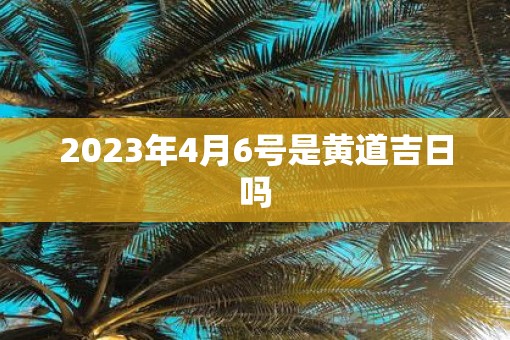 2023年4月6号是黄道吉日吗